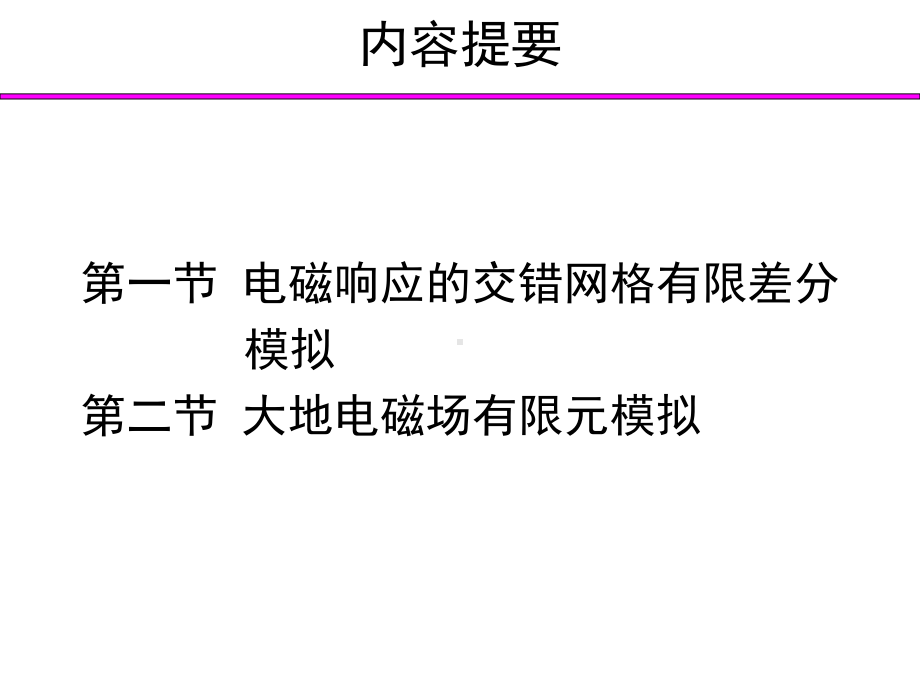 内容提要

第一节 电磁响应的交错网格有限差分模拟
第二节 大地电磁场有限元模拟